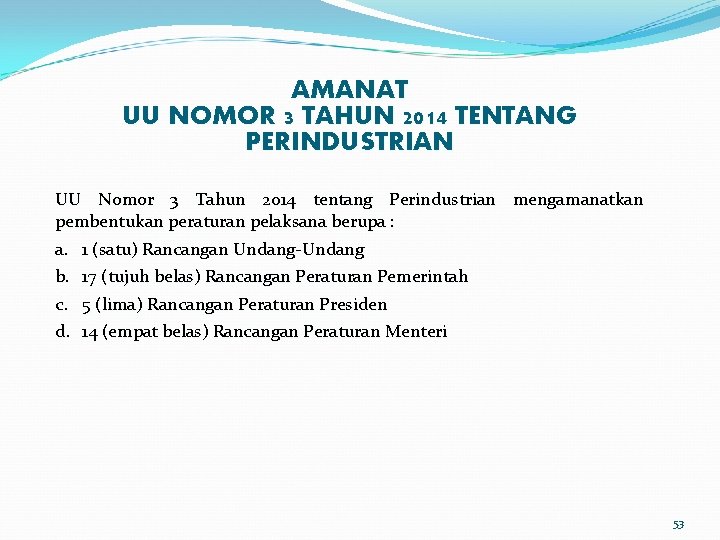 AMANAT
UU NOMOR 3 TAHUN 2014 TENTANG PERINDUSTRIAN

UU Nomor 3 Tahun 2014 tentang Perindustrian mengamanatkan pembentukan peraturan pelaksana berupa :

a. 1 (satu) Rancangan Undang-Undang
b. 17 (tujuh belas) Rancangan Peraturan Pemerintah
c. 5 (lima) Rancangan Peraturan Presiden
d. 14 (empat belas) Rancangan Peraturan Menteri

53